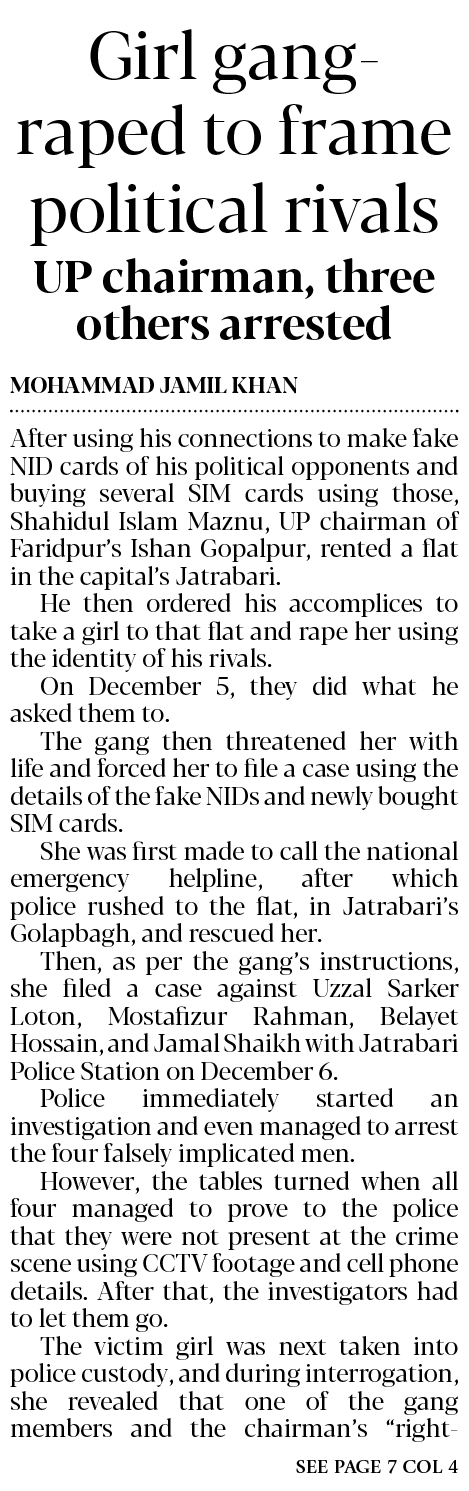 Girl gang-raped to frame political rivals

UP chairman, three others arrested

MOHAMMAD JAMIL KHAN

After using his connections to make fake NID cards of his political opponents and buying several SIM cards using those, Shahidul Islam Maznu, UP chairman of Faridpur's Ishan Gopalpur, rented a flat in the capital's Jatrabari.

He then ordered his accomplices to take a girl to that flat and rape her using the identity of his rivals.

On December 5, they did what he asked them to.

The gang then threatened her with life and forced her to file a case using the details of the fake NIDs and newly bought SIM cards.

She was first made to call the national emergency helpline, after which police rushed to the flat, in Jatrabari's Golapbagh, and rescued her.

Then, as per the gang's instructions, she filed a case against Uzzal Sarker Loton, Mostafizur Rahman, Belayet Hossain, and Jamal Shaikh with Jatrabari Police Station on December 6.

Police immediately started an investigation and even managed to arrest the four falsely implicated men.

However, the tables turned when all four managed to prove to the police that they were not present at the crime scene using CCTV footage and cell phone details. After that, the investigators had to let them go.

The victim girl was next taken into police custody, and during interrogation, she revealed that one of the gang members and the chairman's "right-

SEE PAGE 7 COL 4